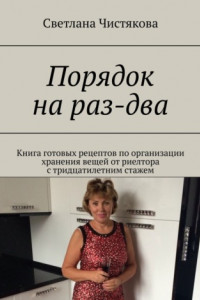 Светлана Чистякова

Порядок на раз-два

Книга готовых рецептов по организации хранения вещей от риелтора с тридцатилетним стажем